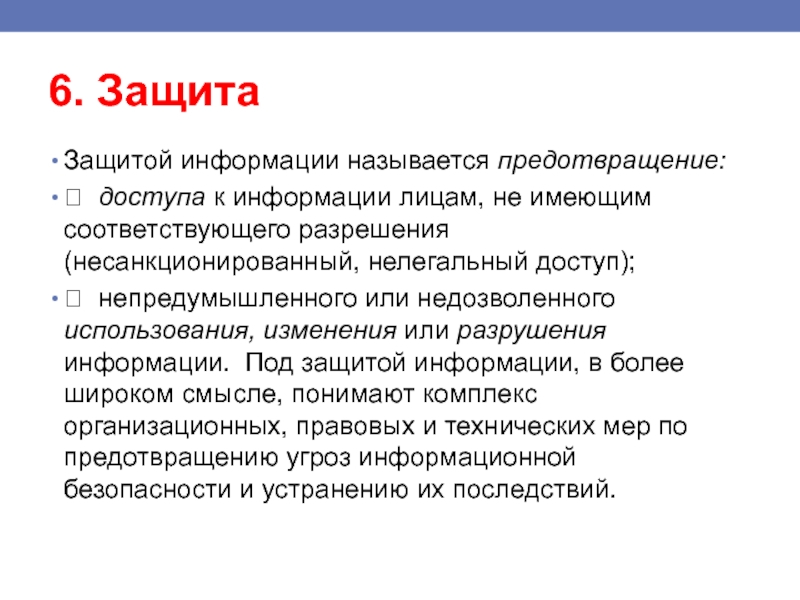 6. Защита

• Защитой информации называется предотвращение:

•  доступа к информации лицам, не имеющим соответствующего разрешения (несанкционированный, нелегальный доступ);

•  непредумышленного или недозволенного использования, изменения или разрушения информации. Под защитой информации, в более широком смысле, понимают комплекс организационных, правовых и технических мер по предотвращению угроз информационной безопасности и устранению их последствий.